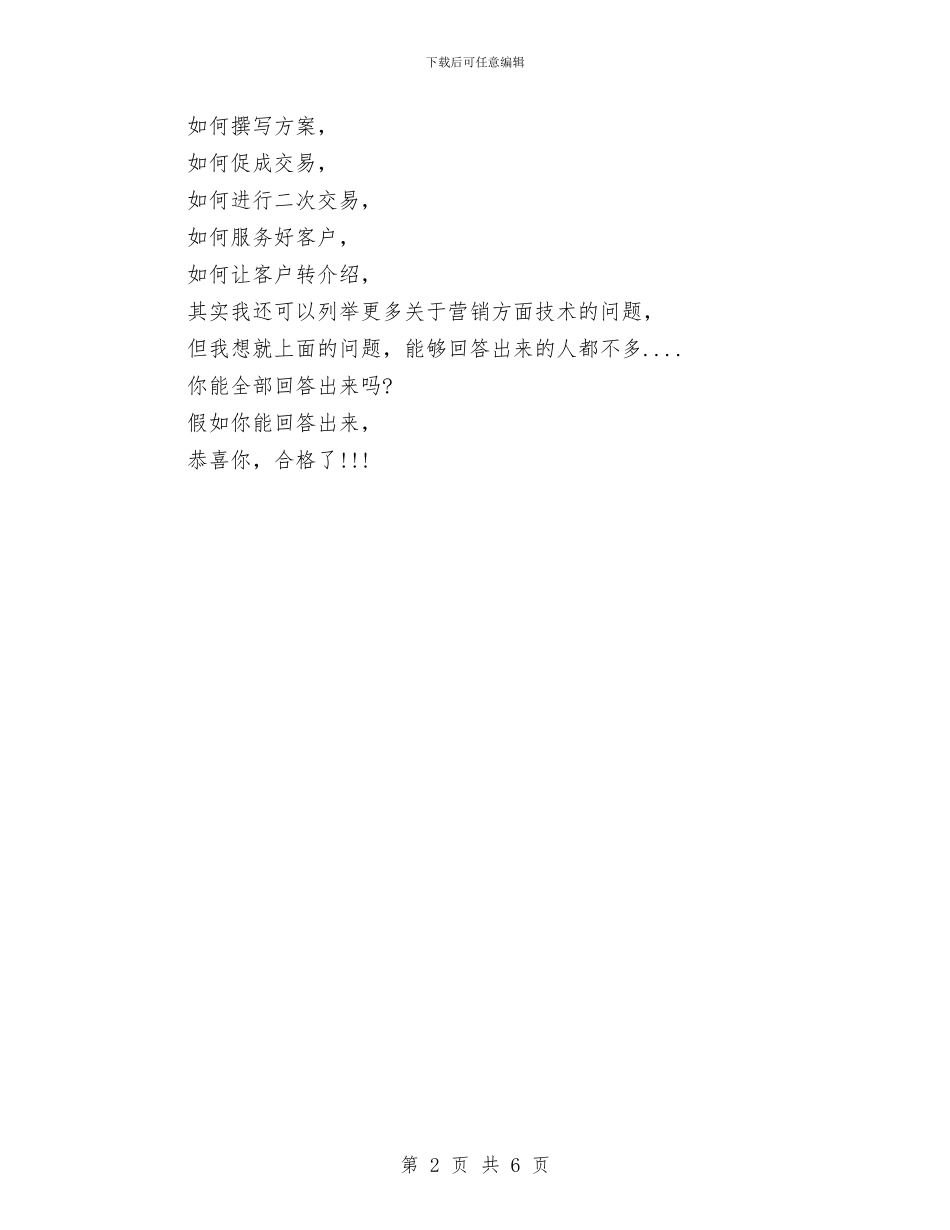 下载后可任意编辑

如何撰写方案，
如何促成交易，
如何进行二次交易，
如何服务好客户，
如何让客户转介绍，
其实我还可以列举更多关于营销方面技术的问题，
但我想就上面的问题，能够回答出来的人都不多....
你能全部回答出来吗?
假如你能回答出来，
恭喜你，合格了!!!

第 2 页 共 6 页